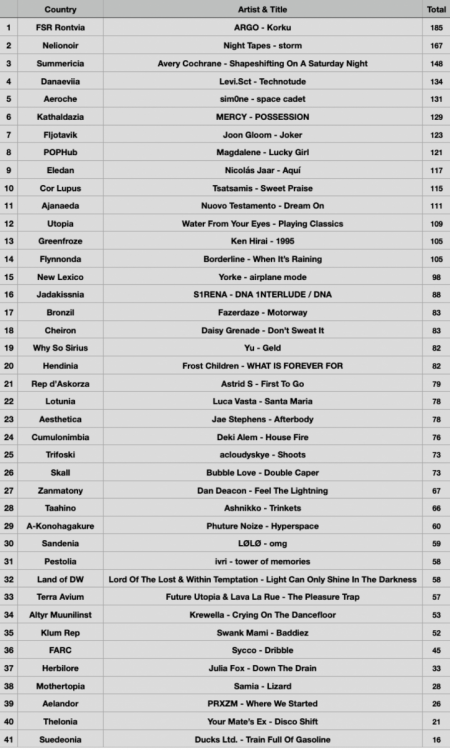 |  | Country | Artist & Title | Total |
|---|---|---|---|
| 1 | FSR Rontvia | ARGO - Korku | 185 |
| 2 | Nelionoir | Night Tapes - storm | 167 |
| 3 | Summericia | Avery Cochrane - Shapeshifting On A Saturday Night | 148 |
| 4 | Danaeviia | Levi.Sct - Technotude | 134 |
| 5 | Aeroche | sim0ne - space cadet | 131 |
| 6 | Kathaldazia | MERCY - POSSESSION | 129 |
| 7 | Fljotavik | Joon Gloom - Joker | 123 |
| 8 | POPHub | Magdalene - Lucky Girl | 121 |
| 9 | Eledan | Nicolás Jaar - Aquí | 117 |
| 10 | Cor Lupus | Tsatsamis - Sweet Praise | 115 |
| 11 | Ajanaeda | Nuovo Testamento - Dream On | 111 |
| 12 | Utopia | Water From Your Eyes - Playing Classics | 109 |
| 13 | Greenfroze | Ken Hirai - 1995 | 105 |
| 14 | Flynnonda | Borderline - When It's Raining | 105 |
| 15 | New Lexico | Yorke - airplane mode | 98 |
| 16 | Jadakissnia | S1RENA - DNA 1NTERLUDE / DNA | 88 |
| 17 | Bronzil | Fazerdaze - Motorway | 83 |
| 18 | Cheiron | Daisy Grenade - Don't Sweat It | 83 |
| 19 | Why So Sirius | Yu - Geld | 82 |
| 20 | Hendinia | Frost Children - WHAT IS FOREVER FOR | 82 |
| 21 | Rep d'Askorza | Astrid S - First To Go | 79 |
| 22 | Lotunia | Luca Vasta - Santa Maria | 78 |
| 23 | Aesthetica | Jae Stephens - Afterbody | 78 |
| 24 | Cumulonimbia | Deki Alem - House Fire | 76 |
| 25 | Trifoski | acloudyskye - Shoots | 73 |
| 26 | Skall | Bubble Love - Double Caper | 73 |
| 27 | Zanmatony | Dan Deacon - Feel The Lightning | 67 |
| 28 | Taahino | Ashnikko - Trinkets | 66 |
| 29 | A-Konohagakure | Phuture Noize - Hyperspace | 60 |
| 30 | Sandenia | LØLØ - omg | 59 |
| 31 | Pestolia | ivri - tower of memories | 58 |
| 32 | Land of DW | Lord Of The Lost & Within Temptation - Light Can Only Shine In The Darkness | 58 |
| 33 | Terra Avium | Future Utopia & Lava La Rue - The Pleasure Trap | 57 |
| 34 | Altyr Muunilinst | Krewella - Crying On The Dancefloor | 53 |
| 35 | Klum Rep | Swank Mami - Baddiez | 52 |
| 36 | FARC | Sycco - Dribble | 45 |
| 37 | Herbilore | Julia Fox - Down The Drain | 33 |
| 38 | Mothertopia | Samia - Lizard | 28 |
| 39 | Aelandor | PRXZM - Where We Started | 26 |
| 40 | Thelonia | Your Mate's Ex - Disco Shift | 21 |
| 41 | Suedeonia | Ducks Ltd. - Train Full Of Gasoline | 16 |